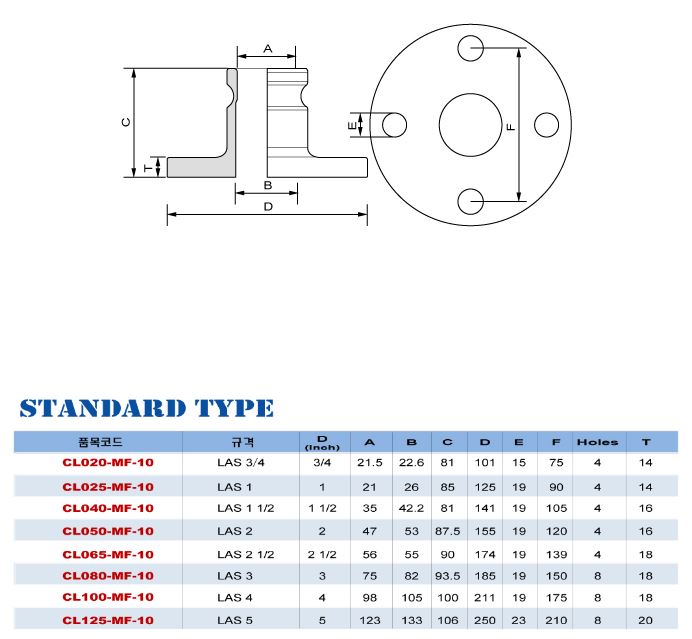 A

C

T

B

D

E

F

STANDARD TYPE

| 품목코드 | 규격 | D (Inch) | A | B | C | D | E | F | Holes | T |
|---|---|---|---|---|---|---|---|---|---|---|
| CL020-MF-10 | LAS 3/4 | 3/4 | 21.5 | 22.6 | 81 | 101 | 15 | 75 | 4 | 14 |
| CL025-MF-10 | LAS 1 | 1 | 21 | 26 | 85 | 125 | 19 | 90 | 4 | 14 |
| CL040-MF-10 | LAS 1 1/2 | 1 1/2 | 35 | 42.2 | 81 | 141 | 19 | 105 | 4 | 16 |
| CL050-MF-10 | LAS 2 | 2 | 47 | 53 | 87.5 | 155 | 19 | 120 | 4 | 16 |
| CL065-MF-10 | LAS 2 1/2 | 2 1/2 | 56 | 55 | 90 | 174 | 19 | 139 | 4 | 18 |
| CL080-MF-10 | LAS 3 | 3 | 75 | 82 | 93.5 | 185 | 19 | 150 | 8 | 18 |
| CL100-MF-10 | LAS 4 | 4 | 98 | 105 | 100 | 211 | 19 | 175 | 8 | 18 |
| CL125-MF-10 | LAS 5 | 5 | 123 | 133 | 106 | 250 | 23 | 210 | 8 | 20 |